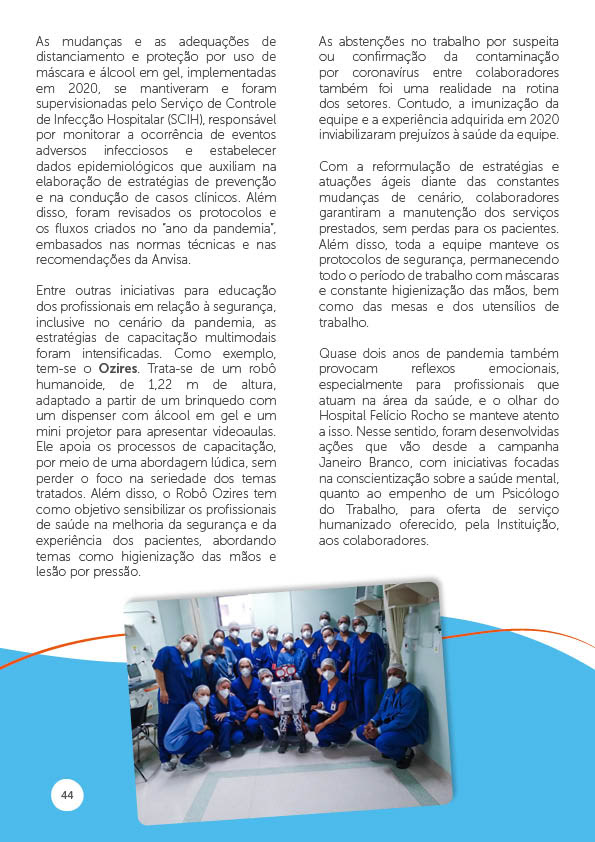 As mudanças e as adequações de distanciamento e proteção por uso de máscara e álcool em gel, implementadas em 2020, se mantiveram e foram supervisionadas pelo Serviço de Controle de Infecção Hospitalar (SCIH), responsável por monitorar a ocorrência de eventos adversos infecciosos e estabelecer dados epidemiológicos que auxiliam na elaboração de estratégias de prevenção e na condução de casos clínicos. Além disso, foram revisados os protocolos e os fluxos criados no "ano da pandemia", embasados nas normas técnicas e nas recomendações da Anvisa.

Entre outras iniciativas para educação dos profissionais em relação à segurança, inclusive no cenário da pandemia, as estratégias de capacitação multimodais foram intensificadas. Como exemplo, tem-se o Ozires. Trata-se de um robô humanoide, de 1,22 m de altura, adaptado a partir de um brinquedo com um dispenser com álcool em gel e um mini projetor para apresentar videoaulas. Ele apoia os processos de capacitação, por meio de uma abordagem lúdica, sem perder o foco na seriedade dos temas tratados. Além disso, o Robô Ozires tem como objetivo sensibilizar os profissionais de saúde na melhoria da segurança e da experiência dos pacientes, abordando temas como higienização das mãos e lesão por pressão.

As abstenções no trabalho por suspeita ou confirmação da contaminação por coronavírus entre colaboradores também foi uma realidade na rotina dos setores. Contudo, a imunização da equipe e a experiência adquirida em 2020 inviabilizaram prejuízos à saúde da equipe.

Com a reformulação de estratégias e atuações ágeis diante das constantes mudanças de cenário, colaboradores garantiram a manutenção dos serviços prestados, sem perdas para os pacientes. Além disso, toda a equipe manteve os protocolos de segurança, permanecendo todo o período de trabalho com máscaras e constante higienização das mãos, bem como das mesas e dos utensílios de trabalho.

Quase dois anos de pandemia também provocam reflexos emocionais, especialmente para profissionais que atuam na área da saúde, e o olhar do Hospital Felício Rocho se manteve atento a isso. Nesse sentido, foram desenvolvidas ações que vão desde a campanha Janeiro Branco, com iniciativas focadas na conscientização sobre a saúde mental, quanto ao empenho de um Psicólogo do Trabalho, para oferta de serviço humanizado oferecido, pela Instituição, aos colaboradores.

44